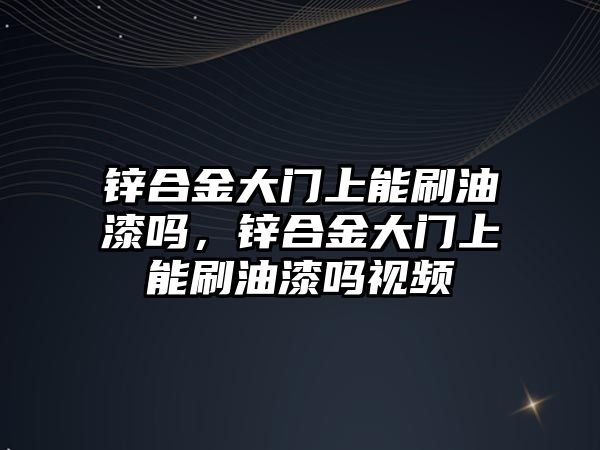 锌合金大门上能刷油漆吗，锌合金大门上能刷油漆吗视频